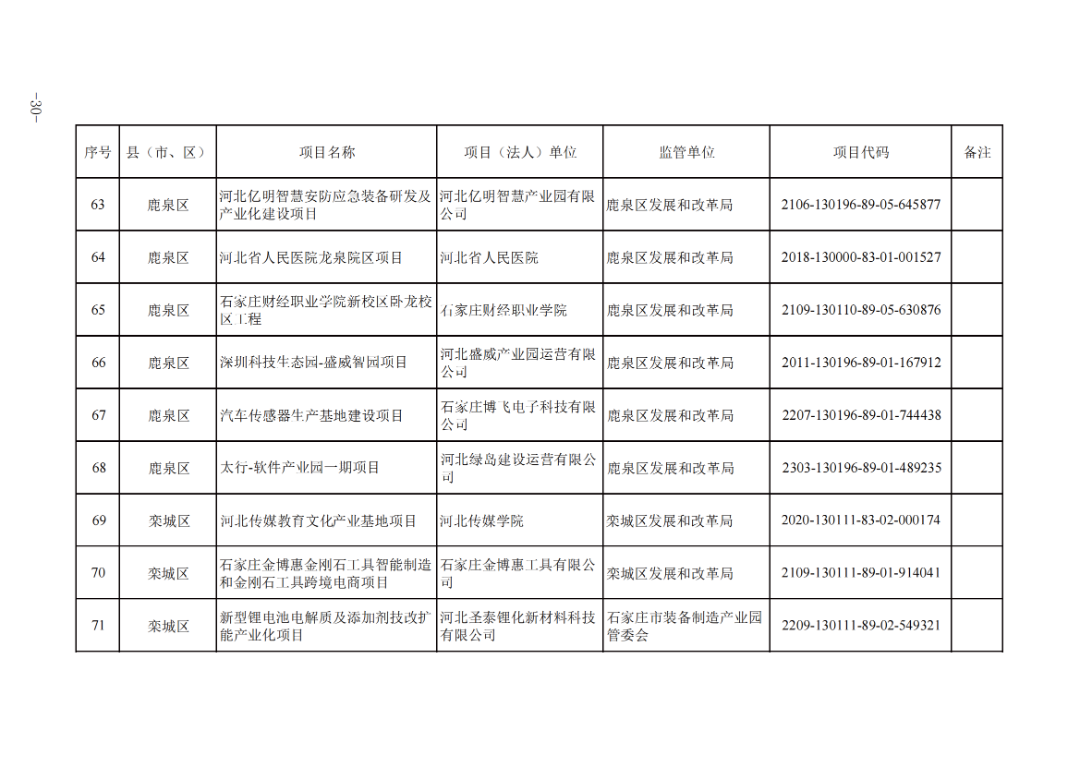 –30–

| 序号 | 县（市、区） | 项目名称 | 项目（法人）单位 | 监管单位 | 项目代码 | 备注 |
|---|---|---|---|---|---|---|
| 63 | 鹿泉区 | 河北亿明智慧安防应急装备研发及产业化建设项目 | 河北亿明智慧产业园有限公司 | 鹿泉区发展和改革局 | 2106-130196-89-05-645877 | |
| 64 | 鹿泉区 | 河北省人民医院龙泉院区项目 | 河北省人民医院 | 鹿泉区发展和改革局 | 2018-130000-83-01-001527 | |
| 65 | 鹿泉区 | 石家庄财经职业学院新校区卧龙校区工程 | 石家庄财经职业学院 | 鹿泉区发展和改革局 | 2109-130110-89-05-630876 | |
| 66 | 鹿泉区 | 深圳科技生态园-盛威智园项目 | 河北盛威产业园运营有限公司 | 鹿泉区发展和改革局 | 2011-130196-89-01-167912 | |
| 67 | 鹿泉区 | 汽车传感器生产基地建设项目 | 石家庄博飞电子科技有限公司 | 鹿泉区发展和改革局 | 2207-130196-89-01-744438 | |
| 68 | 鹿泉区 | 太行-软件产业园一期项目 | 河北绿岛建设运营有限公司 | 鹿泉区发展和改革局 | 2303-130196-89-01-489235 | |
| 69 | 栾城区 | 河北传媒教育文化产业基地项目 | 河北传媒学院 | 栾城区发展和改革局 | 2020-130111-83-02-000174 | |
| 70 | 栾城区 | 石家庄金博惠金刚石工具智能制造和金刚石工具跨境电商项目 | 石家庄金博惠工具有限公司 | 栾城区发展和改革局 | 2109-130111-89-01-914041 | |
| 71 | 栾城区 | 新型锂电池电解质及添加剂技改扩能产业化项目 | 河北圣泰锂化新材料科技有限公司 | 石家庄市装备制造产业园管委会 | 2209-130111-89-02-549321 | |